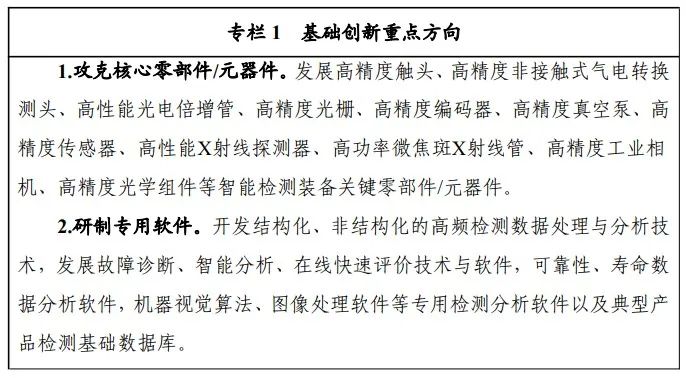 专栏 1　基础创新重点方向

1.攻克核心零部件/元器件。发展高精度触头、高精度非接触式气电转换测头、高性能光电倍增管、高精度光栅、高精度编码器、高精度真空泵、高精度传感器、高性能X射线探测器、高功率微焦斑X射线管、高精度工业相机、高精度光学组件等智能检测装备关键零部件/元器件。

2.研制专用软件。开发结构化、非结构化的高频检测数据处理与分析技术，发展故障诊断、智能分析、在线快速评价技术与软件，可靠性、寿命数据分析软件，机器视觉算法、图像处理软件等专用检测分析软件以及典型产品检测基础数据库。